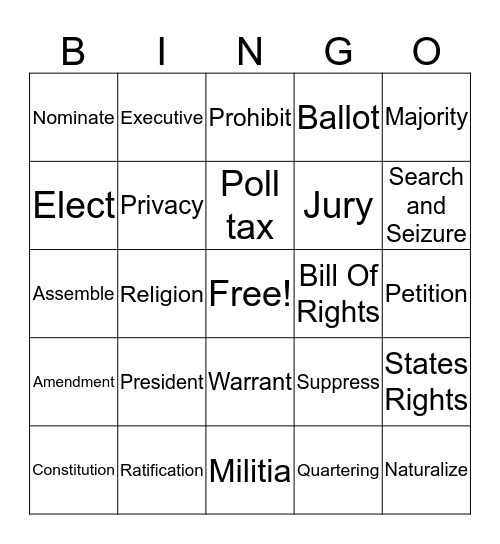 | B | I | N | G | O |
|---|---|---|---|---|
| Nominate | Executive | Prohibit | Ballot | Majority |
| Elect | Privacy | Poll tax | Jury | Search and Seizure |
| Assemble | Religion | Free! | Bill Of Rights | Petition |
| Amendment | President | Warrant | Suppress | States Rights |
| Constitution | Ratification | Militia | Quartering | Naturalize |